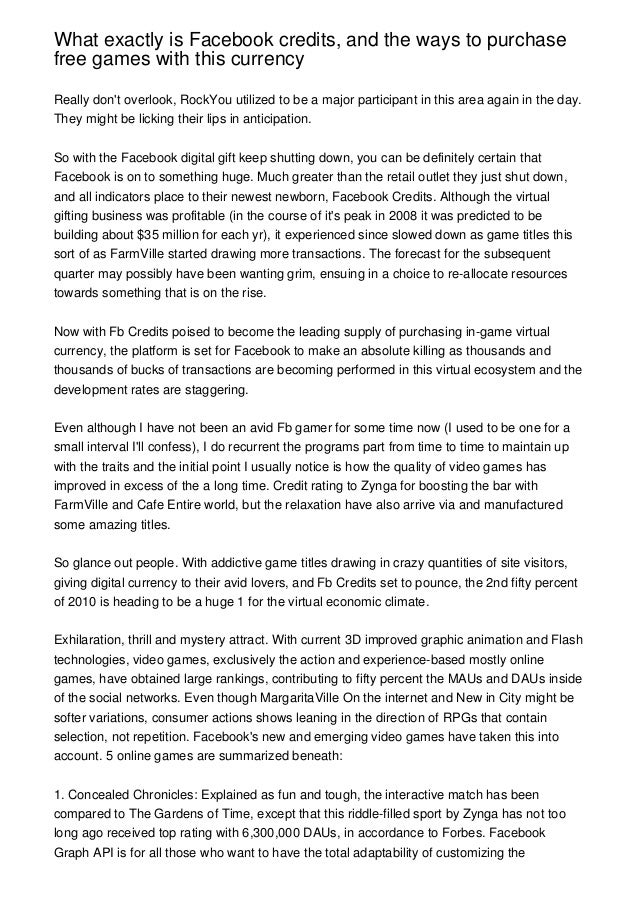 What exactly is Facebook credits, and the ways to purchase free games with this currency

Really don't overlook, RockYou utilized to be a major participant in this area again in the day. They might be licking their lips in anticipation.

So with the Facebook digital gift keep shutting down, you can be definitely certain that Facebook is on to something huge. Much greater than the retail outlet they just shut down, and all indicators place to their newest newborn, Facebook Credits. Although the virtual gifting business was profitable (in the course of it's peak in 2008 it was predicted to be building about $35 million for each yr), it experienced since slowed down as game titles this sort of as FarmVille started drawing more transactions. The forecast for the subsequent quarter may possibly have been wanting grim, ensuing in a choice to re-allocate resources towards something that is on the rise.

Now with Fb Credits poised to become the leading supply of purchasing in-game virtual currency, the platform is set for Facebook to make an absolute killing as thousands and thousands of bucks of transactions are becoming performed in this virtual ecosystem and the development rates are staggering.

Even although I have not been an avid Fb gamer for some time now (I used to be one for a small interval I'll confess), I do recurrent the programs part from time to time to maintain up with the traits and the initial point I usually notice is how the quality of video games has improved in excess of the a long time. Credit rating to Zynga for boosting the bar with FarmVille and Cafe Entire world, but the relaxation have also arrive via and manufactured some amazing titles.

So glance out people. With addictive game titles drawing in crazy quantities of site visitors, giving digital currency to their avid lovers, and Fb Credits set to pounce, the 2nd fifty percent of 2010 is heading to be a huge 1 for the virtual economic climate.

Exhilaration, thrill and mystery attract. With current 3D improved graphic animation and Flash technologies, video games, exclusively the action and experience-based mostly online games, have obtained large rankings, contributing to fifty percent the MAUs and DAUs inside of the social networks. Even though MargaritaVille On the internet and New in City might be softer variations, consumer actions shows leaning in the direction of RPGs that contain selection, not repetition. Facebook's new and emerging video games have taken this into account. 5 online games are summarized beneath:

1. Concealed Chronicles: Explained as fun and tough, the interactive match has been compared to The Gardens of Time, except that this riddle-filled sport by Zynga has not too long ago received top rating with 6,300,000 DAUs, in accordance to Forbes. Facebook Graph API is for all those who want to have the total adaptability of customizing the